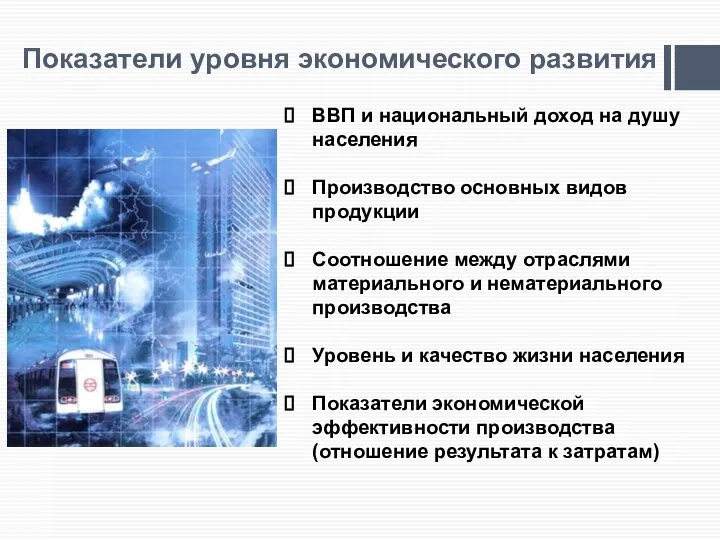 Показатели уровня экономического развития

ВВП и национальный доход на душу населения

Производство основных видов продукции

Соотношение между отраслями материального и нематериального производства

Уровень и качество жизни населения

Показатели экономической эффективности производства (отношение результата к затратам)